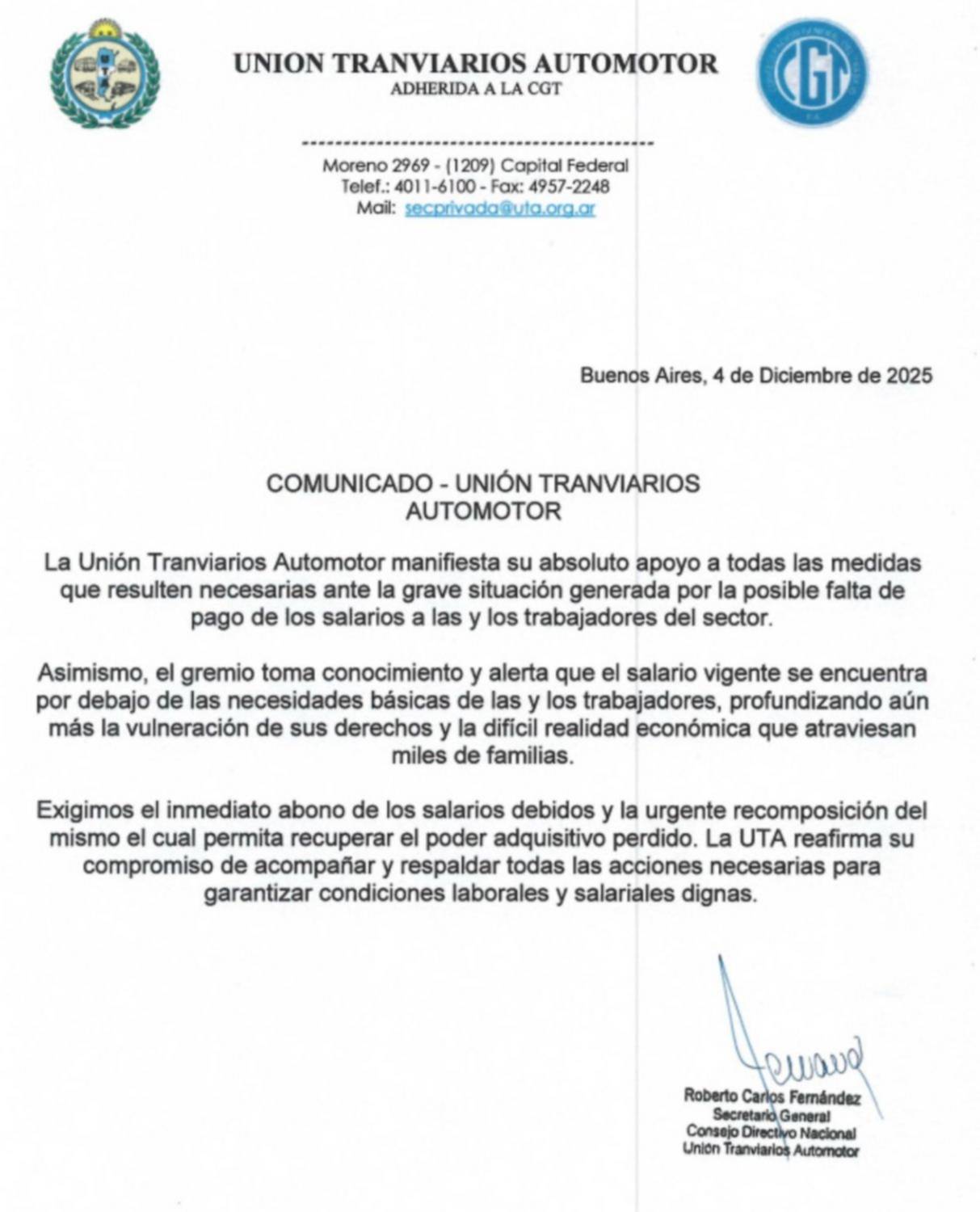 UNION TRANVIARIOS AUTOMOTOR
ADHERIDA A LA CGT

CGT

Moreno 2969 - (1209) Capital Federal
Telef.: 4011-6100 - Fax: 4957-2248
Mail: secprivada@uta.org.ar

Buenos Aires, 4 de Diciembre de 2025

COMUNICADO - UNIÓN TRANVIARIOS AUTOMOTOR

La Unión Tranviarios Automotor manifiesta su absoluto apoyo a todas las medidas que resulten necesarias ante la grave situación generada por la posible falta de pago de los salarios a las y los trabajadores del sector.

Asimismo, el gremio toma conocimiento y alerta que el salario vigente se encuentra por debajo de las necesidades básicas de las y los trabajadores, profundizando aún más la vulneración de sus derechos y la difícil realidad económica que atraviesan miles de familias.

Exigimos el inmediato abono de los salarios debidos y la urgente recomposición del mismo el cual permita recuperar el poder adquisitivo perdido. La UTA reafirma su compromiso de acompañar y respaldar todas las acciones necesarias para garantizar condiciones laborales y salariales dignas.

Roberto Carlos Fernández
Secretario General
Consejo Directivo Nacional
Unión Tranviarios Automotor